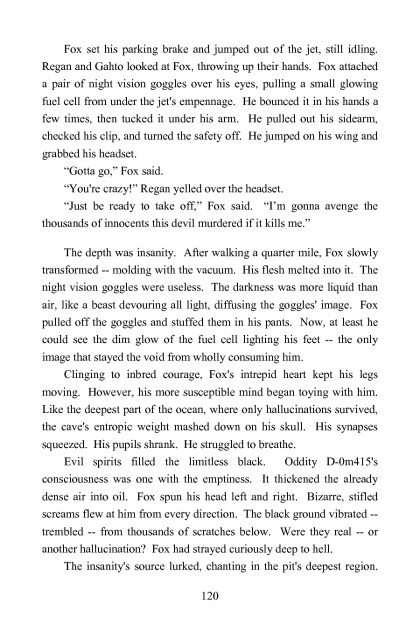 Fox set his parking brake and jumped out of the jet, still idling. Regan and Gahto looked at Fox, throwing up their hands. Fox attached a pair of night vision goggles over his eyes, pulling a small glowing fuel cell from under the jet's empennage. He bounced it in his hands a few times, then tucked it under his arm. He pulled out his sidearm, checked his clip, and turned the safety off. He jumped on his wing and grabbed his headset.

"Gotta go," Fox said.

"You're crazy!" Regan yelled over the headset.

"Just be ready to take off," Fox said. "I'm gonna avenge the thousands of innocents this devil murdered if it kills me."

The depth was insanity. After walking a quarter mile, Fox slowly transformed -- molding with the vacuum. His flesh melted into it. The night vision goggles were useless. The darkness was more liquid than air, like a beast devouring all light, diffusing the goggles' image. Fox pulled off the goggles and stuffed them in his pants. Now, at least he could see the dim glow of the fuel cell lighting his feet -- the only image that stayed the void from wholly consuming him.

Clinging to inbred courage, Fox's intrepid heart kept his legs moving. However, his more susceptible mind began toying with him. Like the deepest part of the ocean, where only hallucinations survived, the cave's entropic weight mashed down on his skull. His synapses squeezed. His pupils shrank. He struggled to breathe.

Evil spirits filled the limitless black. Oddity D-0m415's consciousness was one with the emptiness. It thickened the already dense air into oil. Fox spun his head left and right. Bizarre, stifled screams flew at him from every direction. The black ground vibrated -- trembled -- from thousands of scratches below. Were they real -- or another hallucination? Fox had strayed curiously deep to hell.

The insanity's source lurked, chanting in the pit's deepest region.

120